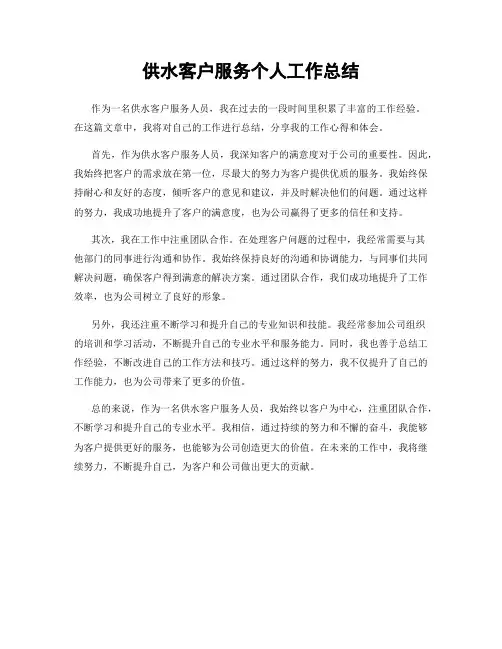 供水客户服务个人工作总结

作为一名供水客户服务人员，我在过去的一段时间里积累了丰富的工作经验。在这篇文章中，我将对自己的工作进行总结，分享我的工作心得和体会。

首先，作为供水客户服务人员，我深知客户的满意度对于公司的重要性。因此，我始终把客户的需求放在第一位，尽最大的努力为客户提供优质的服务。我始终保持耐心和友好的态度，倾听客户的意见和建议，并及时解决他们的问题。通过这样的努力，我成功地提升了客户的满意度，也为公司赢得了更多的信任和支持。

其次，我在工作中注重团队合作。在处理客户问题的过程中，我经常需要与其他部门的同事进行沟通和协作。我始终保持良好的沟通和协调能力，与同事们共同解决问题，确保客户得到满意的解决方案。通过团队合作，我们成功地提升了工作效率，也为公司树立了良好的形象。

另外，我还注重不断学习和提升自己的专业知识和技能。我经常参加公司组织的培训和学习活动，不断提升自己的专业水平和服务能力。同时，我也善于总结工作经验，不断改进自己的工作方法和技巧。通过这样的努力，我不仅提升了自己的工作能力，也为公司带来了更多的价值。

总的来说，作为一名供水客户服务人员，我始终以客户为中心，注重团队合作，不断学习和提升自己的专业水平。我相信，通过持续的努力和不懈的奋斗，我能够为客户提供更好的服务，也能够为公司创造更大的价值。在未来的工作中，我将继续努力，不断提升自己，为客户和公司做出更大的贡献。